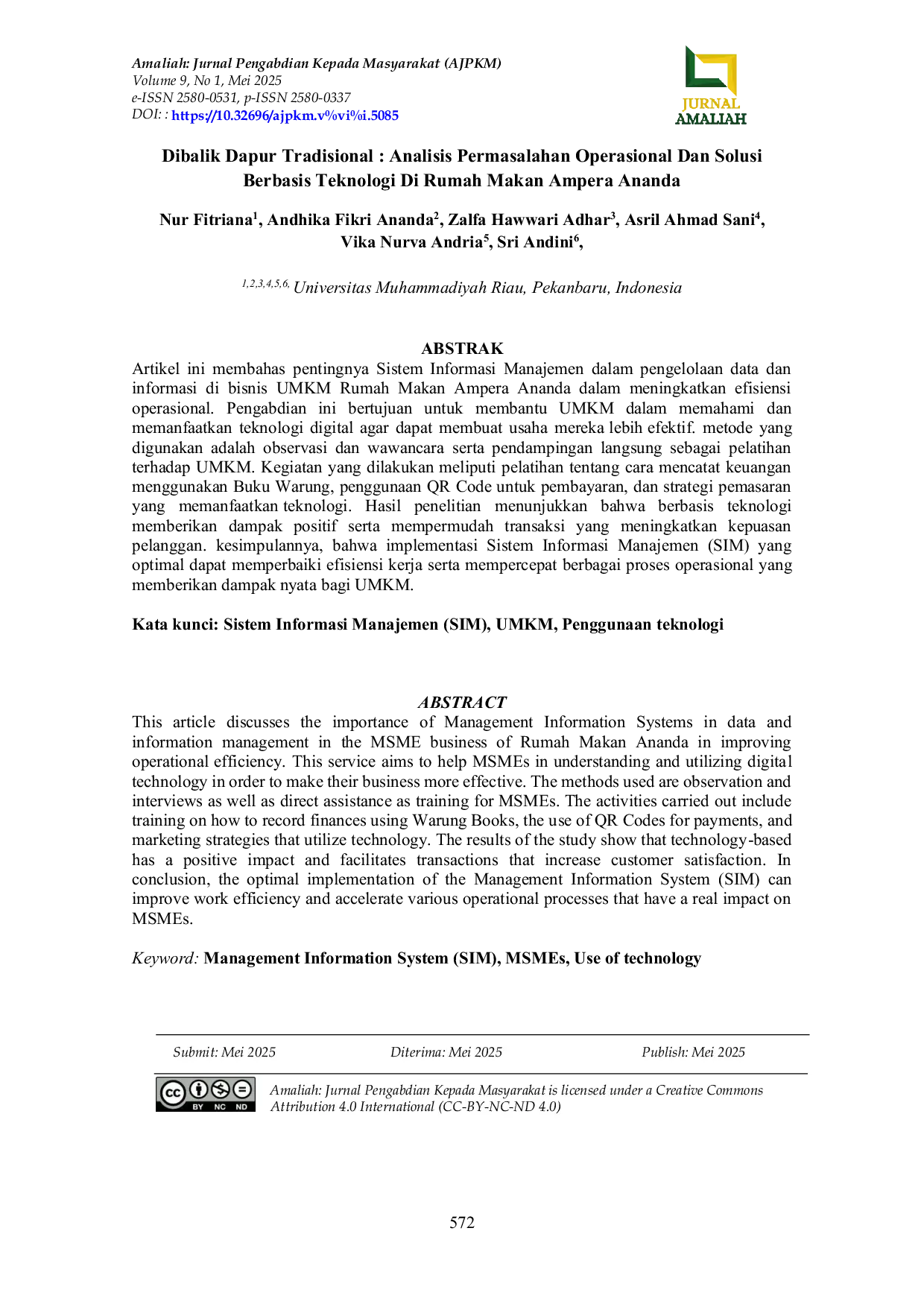 Amaliah: Jurnal Pengabdian Kepada Masyarakat (AJPKM)
Volume 9, No 1, Mei 2025
e-ISSN 2580-0531, p-ISSN 2580-0337
DOI: : https://10.32696/ajpkm.v%vi%i.5085

JURNAL
AMALIAH

Dibalik Dapur Tradisional : Analisis Permasalahan Operasional Dan Solusi Berbasis Teknologi Di Rumah Makan Ampera Ananda

Nur Fitriana$^{1}$, Andhika Fikri Ananda$^{2}$, Zalfa Hawwari Adhar$^{3}$, Asril Ahmad Sani$^{4}$, Vika Nurva Andria$^{5}$, Sri Andini$^{6}$,

$^{1,2,3,4,5,6.}$ Universitas Muhammadiyah Riau, Pekanbaru, Indonesia

ABSTRAK

Artikel ini membahas pentingnya Sistem Informasi Manajemen dalam pengelolaan data dan informasi di bisnis UMKM Rumah Makan Ampera Ananda dalam meningkatkan efisiensi operasional. Pengabdian ini bertujuan untuk membantu UMKM dalam memahami dan memanfaatkan teknologi digital agar dapat membuat usaha mereka lebih efektif. metode yang digunakan adalah observasi dan wawancara serta pendampingan langsung sebagai pelatihan terhadap UMKM. Kegiatan yang dilakukan meliputi pelatihan tentang cara mencatat keuangan menggunakan Buku Warung, penggunaan QR Code untuk pembayaran, dan strategi pemasaran yang memanfaatkan teknologi. Hasil penelitian menunjukkan bahwa berbasis teknologi memberikan dampak positif serta mempermudah transaksi yang meningkatkan kepuasan pelanggan. kesimpulannya, bahwa implementasi Sistem Informasi Manajemen (SIM) yang optimal dapat memperbaiki efisiensi kerja serta mempercepat berbagai proses operasional yang memberikan dampak nyata bagi UMKM.

Kata kunci: Sistem Informasi Manajemen (SIM), UMKM, Penggunaan teknologi

ABSTRACT

This article discusses the importance of Management Information Systems in data and information management in the MSME business of Rumah Makan Ananda in improving operational efficiency. This service aims to help MSMEs in understanding and utilizing digital technology in order to make their business more effective. The methods used are observation and interviews as well as direct assistance as training for MSMEs. The activities carried out include training on how to record finances using Warung Books, the use of QR Codes for payments, and marketing strategies that utilize technology. The results of the study show that technology-based has a positive impact and facilitates transactions that increase customer satisfaction. In conclusion, the optimal implementation of the Management Information System (SIM) can improve work efficiency and accelerate various operational processes that have a real impact on MSMEs.

Keyword: Management Information System (SIM), MSMEs, Use of technology

Submit: Mei 2025 Diterima: Mei 2025 Publish: Mei 2025

Amaliah: Jurnal Pengabdian Kepada Masyarakat is licensed under a Creative Commons Attribution 4.0 International (CC-BY-NC-ND 4.0)

572